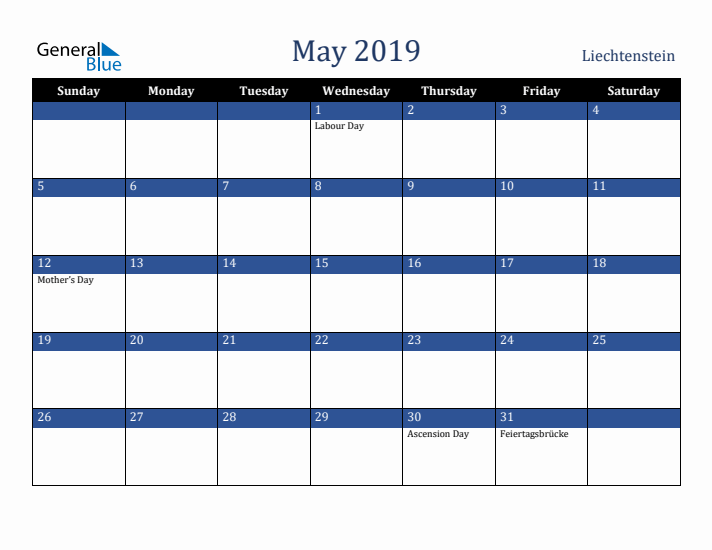 General Blue

May 2019

Liechtenstein

| Sunday | Monday | Tuesday | Wednesday | Thursday | Friday | Saturday |
|---|---|---|---|---|---|---|
| | | | 1 Labour Day | 2 | 3 | 4 |
| 5 | 6 | 7 | 8 | 9 | 10 | 11 |
| 12 Mother's Day | 13 | 14 | 15 | 16 | 17 | 18 |
| 19 | 20 | 21 | 22 | 23 | 24 | 25 |
| 26 | 27 | 28 | 29 | 30 Ascension Day | 31 Feiertagsbrücke | |